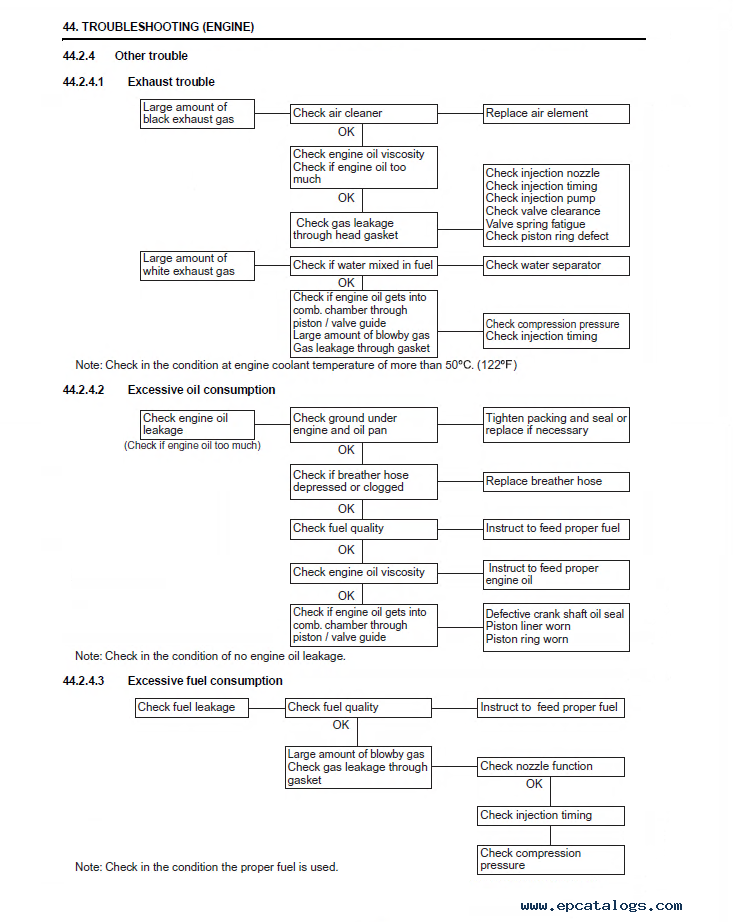 44. TROUBLESHOOTING (ENGINE)

44.2.4 Other trouble

44.2.4.1 Exhaust trouble

Large amount of black exhaust gas

Check air cleaner

Replace air element

OK

Check engine oil viscosity Check if engine oil too much

OK

Check gas leakage through head gasket

Check injection nozzle Check injection timing Check injection pump Check valve clearance Valve spring fatigue Check piston ring defect

Large amount of white exhaust gas

Check if water mixed in fuel

Check water separator

OK

Check if engine oil gets into comb. chamber through piston / valve guide Large amount of blowby gas Gas leakage through gasket

Check compression pressure Check injection timing

Note: Check in the condition at engine coolant temperature of more than 50°C. (122°F)

44.2.4.2 Excessive oil consumption

Check engine oil leakage

(Check if engine oil too much)

Check ground under engine and oil pan

Tighten packing and seal or replace if necessary

OK

Check if breather hose depressed or clogged

Replace breather hose

OK

Check fuel quality

Instruct to feed proper fuel

OK

Check engine oil viscosity

Instruct to feed proper engine oil

OK

Check if engine oil gets into comb. chamber through piston / valve guide

Defective crank shaft oil seal Piston liner worn Piston ring worn

Note: Check in the condition of no engine oil leakage.

44.2.4.3 Excessive fuel consumption

Check fuel leakage

Check fuel quality

Instruct to feed proper fuel

OK

Large amount of blowby gas Check gas leakage through gasket

Check nozzle function

OK

Check injection timing

Check compression pressure

Note: Check in the condition the proper fuel is used.

www.epcatalogs.com